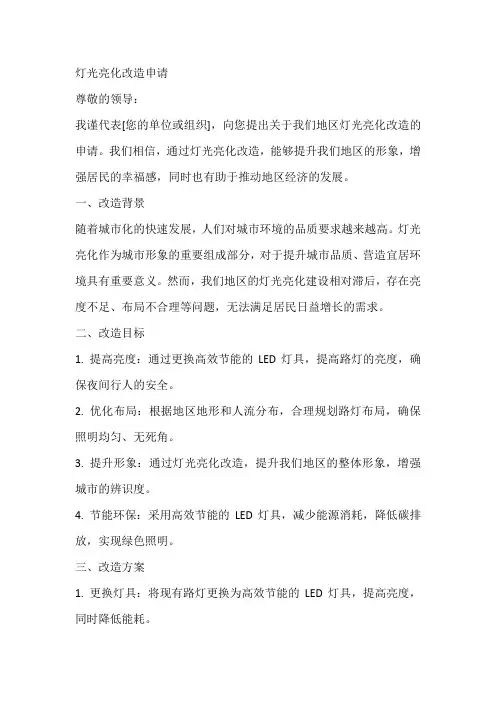 灯光亮化改造申请

尊敬的领导：

我谨代表[您的单位或组织]，向您提出关于我们地区灯光亮化改造的申请。我们相信，通过灯光亮化改造，能够提升我们地区的形象，增强居民的幸福感，同时也有助于推动地区经济的发展。

一、改造背景

随着城市化的快速发展，人们对城市环境的品质要求越来越高。灯光亮化作为城市形象的重要组成部分，对于提升城市品质、营造宜居环境具有重要意义。然而，我们地区的灯光亮化建设相对滞后，存在亮度不足、布局不合理等问题，无法满足居民日益增长的需求。

二、改造目标

1. 提高亮度：通过更换高效节能的 LED 灯具，提高路灯的亮度，确保夜间行人的安全。

2. 优化布局：根据地区地形和人流分布，合理规划路灯布局，确保照明均匀、无死角。

3. 提升形象：通过灯光亮化改造，提升我们地区的整体形象，增强城市的辨识度。

4. 节能环保：采用高效节能的 LED 灯具，减少能源消耗，降低碳排放，实现绿色照明。

三、改造方案

1. 更换灯具：将现有路灯更换为高效节能的 LED 灯具，提高亮度，同时降低能耗。